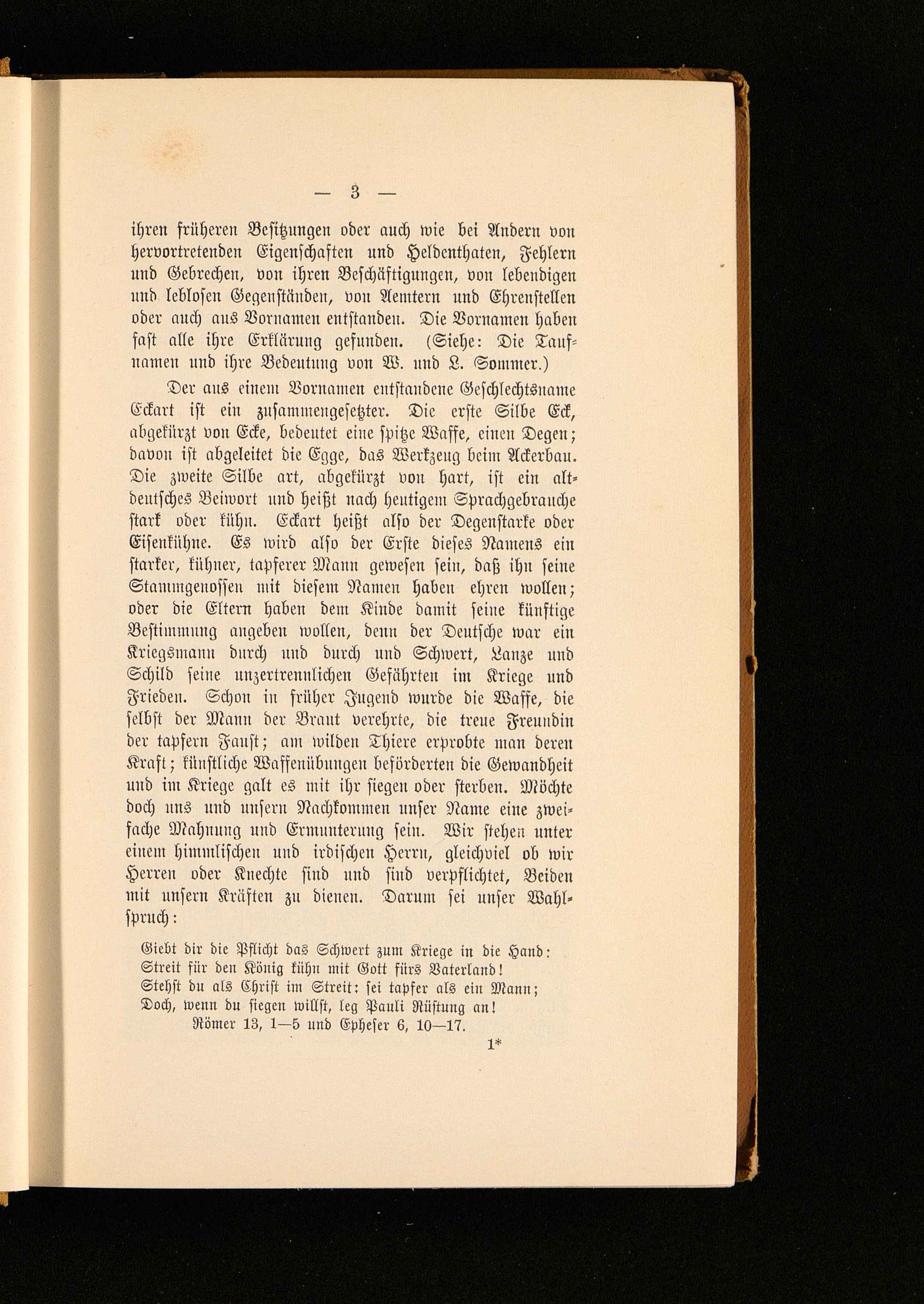 — 3 —

ihren früheren Besitzungen oder auch wie bei Andern von hervortretenden Eigenschaften und Heldenthaten, Fehlern und Gebrechen, von ihren Beschäftigungen, von lebendigen und leblosen Gegenständen, von Aemtern und Ehrenstellen oder auch aus Vornamen entstanden. Die Vornamen haben fast alle ihre Erklärung gefunden. (Siehe: Die Taufnamen und ihre Bedeutung von W. und L. Sommer.)

Der aus einem Vornamen entstandene Geschlechtsname Eckart ist ein zusammengesetzter. Die erste Silbe Eck, abgekürzt von Ecke, bedeutet eine spitze Waffe, einen Degen; davon ist abgeleitet die Egge, das Werkzeug beim Ackerbau. Die zweite Silbe art, abgekürzt von hart, ist ein altdeutsches Beiwort und heißt nach heutigem Sprachgebrauche stark oder kühn. Eckart heißt also der Degenstarke oder Eisenkühne. Es wird also der Erste dieses Namens ein starker, kühner, tapferer Mann gewesen sein, daß ihn seine Stammgenossen mit diesem Namen haben ehren wollen; oder die Eltern haben dem Kinde damit seine künftige Bestimmung angeben wollen, denn der Deutsche war ein Kriegsmann durch und durch und Schwert, Lanze und Schild seine unzertrennlichen Gefährten im Kriege und Frieden. Schon in früher Jugend wurde die Waffe, die selbst der Mann der Braut verehrte, die treue Freundin der tapfern Faust; am wilden Thiere erprobte man deren Kraft; künstliche Waffenübungen beförderten die Gewandheit und im Kriege galt es mit ihr siegen oder sterben. Möchte doch uns und unsern Nachkommen unser Name eine zweifache Mahnung und Ermunterung sein. Wir stehen unter einem himmlischen und irdischen Herrn, gleichviel ob wir Herren oder Knechte sind und sind verpflichtet, Beiden mit unsern Kräften zu dienen. Darum sei unser Wahlspruch:

Giebt dir die Pflicht das Schwert zum Kriege in die Hand:
Streit für den König kühn mit Gott fürs Vaterland!
Stehst du als Christ im Streit: sei tapfer als ein Mann;
Doch, wenn du siegen willst, leg Pauli Rüstung an!
Römer 13, 1—5 und Epheser 6, 10—17.

1*